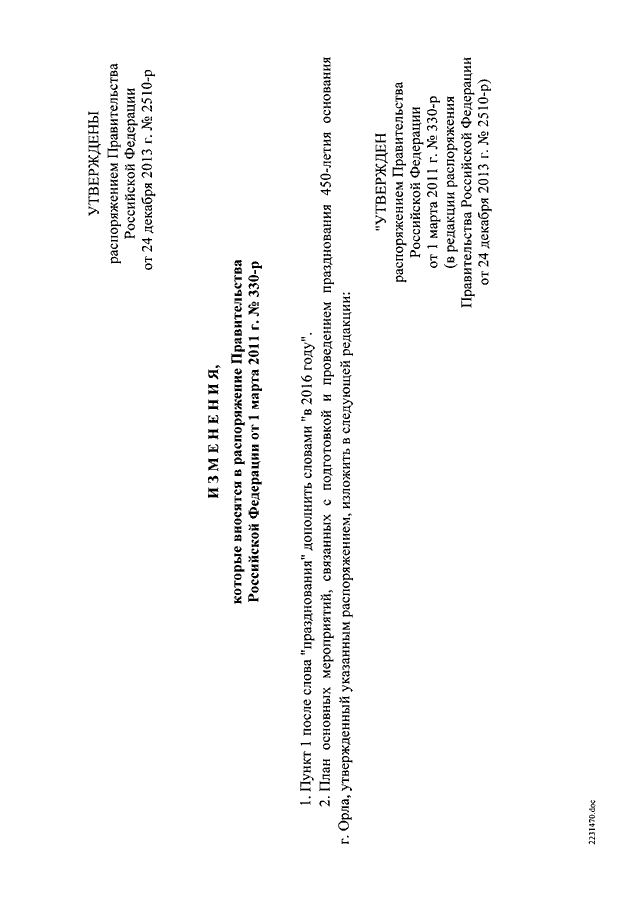 УТВЕРЖДЕНЫ
распоряжением Правительства
Российской Федерации
от 24 декабря 2013 г. № 2510-р

И З М Е Н Е Н И Я,
которые вносятся в распоряжение Правительства
Российской Федерации от 1 марта 2011 г. № 330-р

1. Пункт 1 после слова "празднования" дополнить словами "в 2016 году".

2. План основных мероприятий, связанных с подготовкой и проведением празднования 450-летия основания г. Орла, утвержденный указанным распоряжением, изложить в следующей редакции:

"УТВЕРЖДЕН
распоряжением Правительства
Российской Федерации
от 1 марта 2011 г. № 330-р
(в редакции распоряжения
Правительства Российской Федерации
от 24 декабря 2013 г. № 2510-р)

2231470.doc